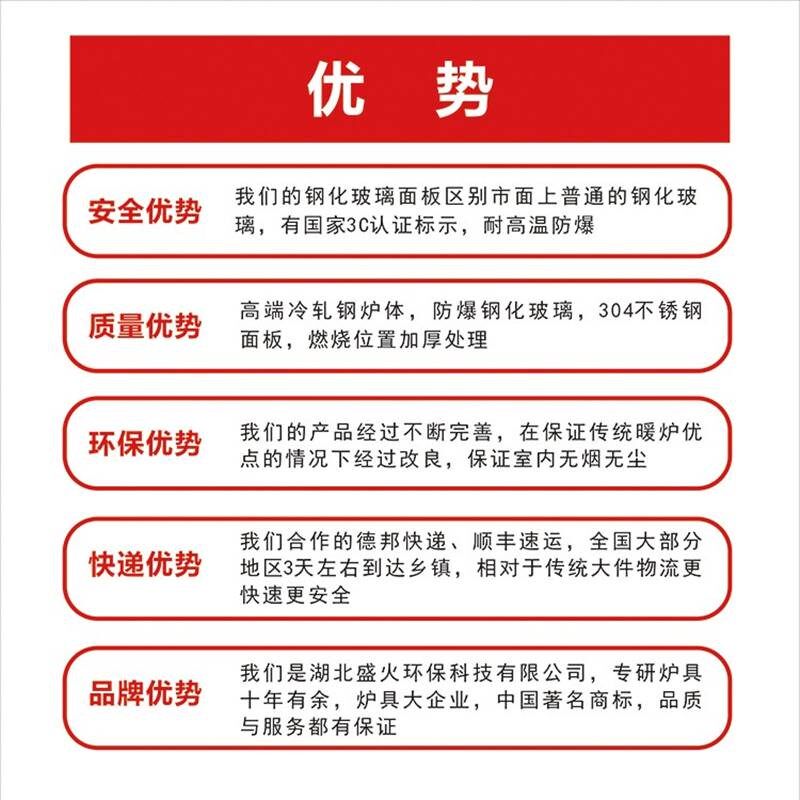 优 势

安全优势
我们的钢化玻璃面板区别市面上普通的钢化玻璃，有国家3C认证标示，耐高温防爆

质量优势
高端冷轧钢炉体，防爆钢化玻璃，304不锈钢面板，燃烧位置加厚处理

环保优势
我们的产品经过不断完善，在保证传统暖炉优点的情况下经过改良，保证室内无烟无尘

快递优势
我们合作的德邦快递、顺丰速运，全国大部分地区3天左右到达乡镇，相对于传统大件物流更快速更安全

品牌优势
我们是湖北盛火环保科技有限公司，专研炉具十年有余，炉具大企业，中国著名商标，品质与服务都有保证